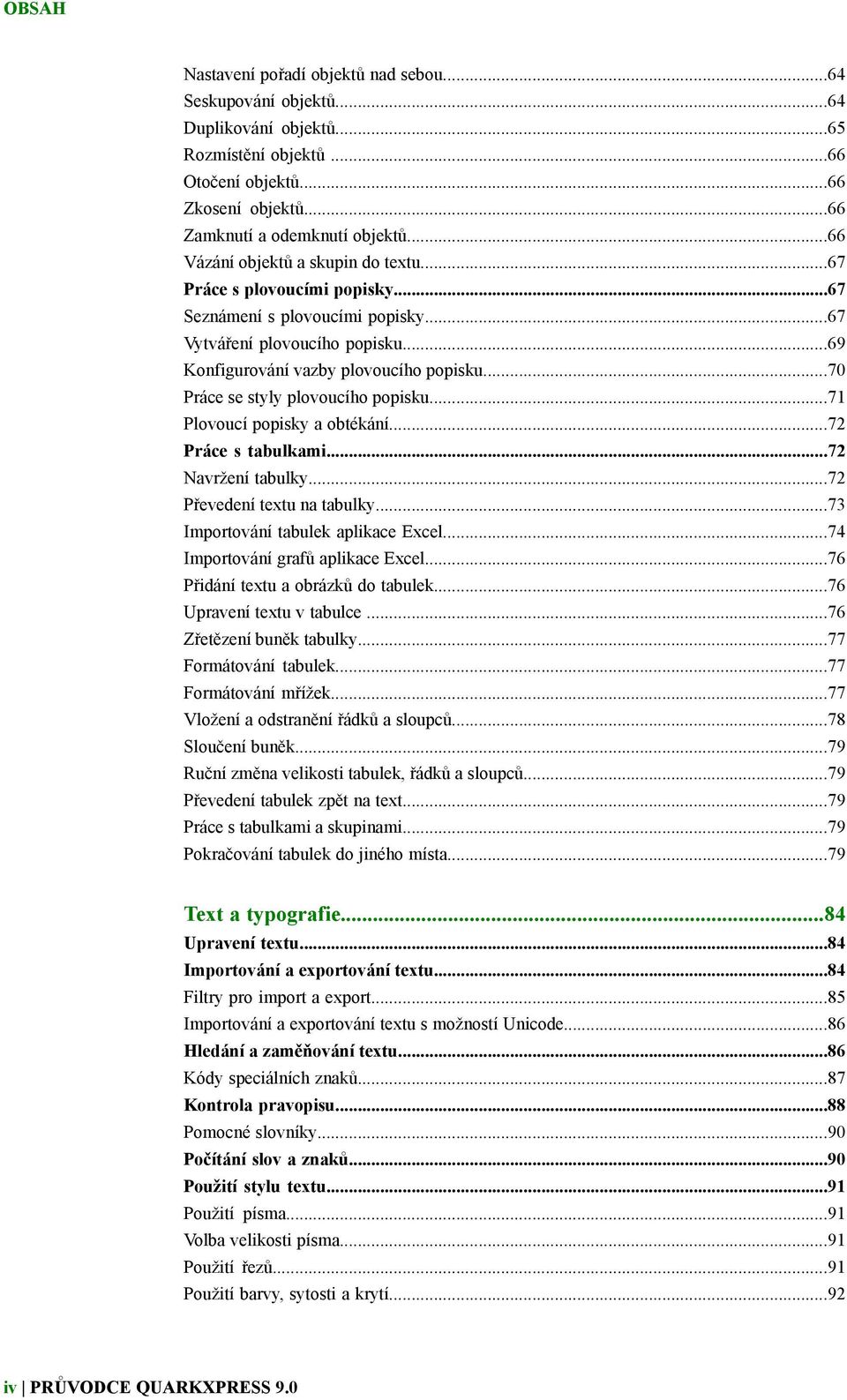 OBSAH

Nastavení pořadí objektů nad sebou...64
Seskupování objektů...64
Duplikování objektů...65
Rozmístění objektů ...66
Otočení objektů...66
Zkosení objektů...66
Zamknutí a odemknutí objektů...66
Vázání objektů a skupin do textu...67
Práce s plovoucími popisky...67
Seznámení s plovoucími popisky...67
Vytváření plovoucího popisku...69
Konfigurování vazby plovoucího popisku...70
Práce se styly plovoucího popisku...71
Plovoucí popisky a obtékání...72
Práce s tabulkami...72
Navržení tabulky...72
Převedení textu na tabulky...73
Importování tabulek aplikace Excel...74
Importování grafů aplikace Excel...76
Přidání textu a obrázků do tabulek...76
Upravení textu v tabulce ...76
Zřetězení buněk tabulky...77
Formátování tabulek...77
Formátování mřížek...77
Vložení a odstranění řádků a sloupců...78
Sloučení buněk...79
Ruční změna velikosti tabulek, řádků a sloupců...79
Převedení tabulek zpět na text...79
Práce s tabulkami a skupinami...79
Pokračování tabulek do jiného místa...79

Text a typografie...84
Upravení textu...84
Importování a exportování textu...84
Filtry pro import a export...85
Importování a exportování textu s možností Unicode...86
Hledání a zaměňování textu...86
Kódy speciálních znaků...87
Kontrola pravopisu...88
Pomocné slovníky...90
Počítání slov a znaků...90
Použití stylu textu...91
Použití písma...91
Volba velikosti písma...91
Použití řezů...91
Použití barvy, sytosti a krytí...92

iv | PRŮVODCE QUARKXPRESS 9.0